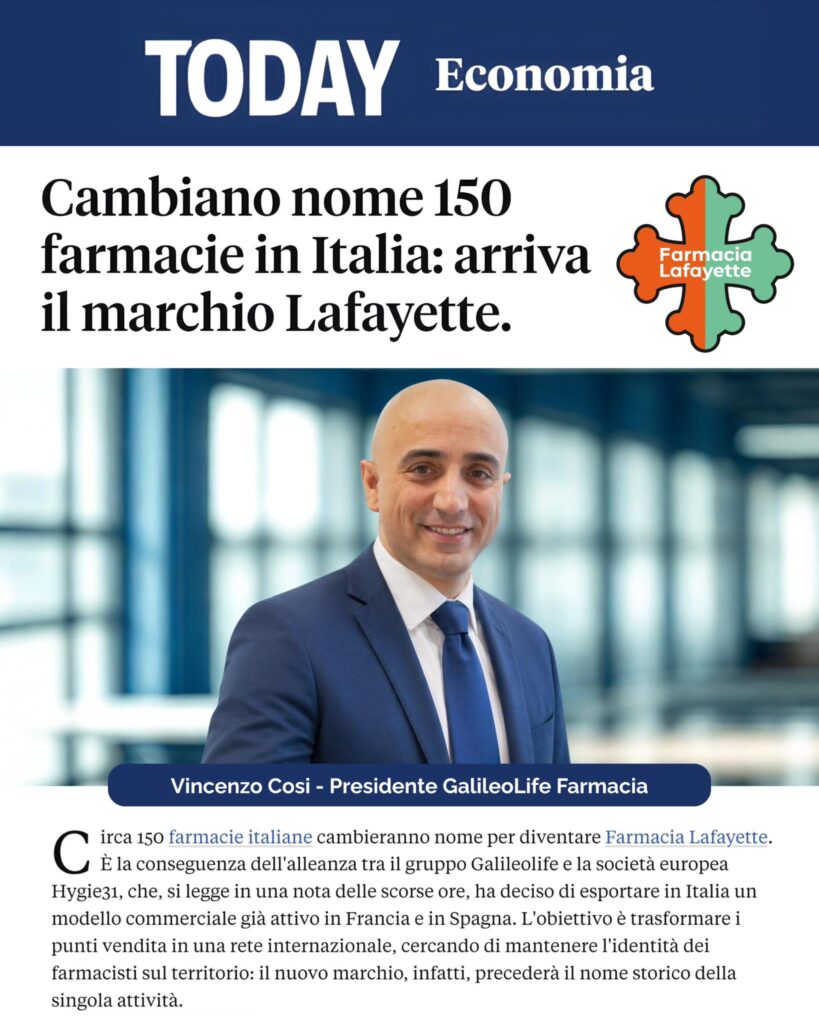 TODAY Economia

Cambiano nome 150 farmacie in Italia: arriva il marchio Lafayette.

Farmacia Lafayette

Vincenzo Cosi - Presidente GalileoLife Farmacia

Circa 150 farmacie italiane cambieranno nome per diventare Farmacia Lafayette. È la conseguenza dell'alleanza tra il gruppo Galileolife e la società europea Hygie31, che, si legge in una nota delle scorse ore, ha deciso di esportare in Italia un modello commerciale già attivo in Francia e in Spagna. L'obiettivo è trasformare i punti vendita in una rete internazionale, cercando di mantenere l'identità dei farmacisti sul territorio: il nuovo marchio, infatti, precederà il nome storico della singola attività.